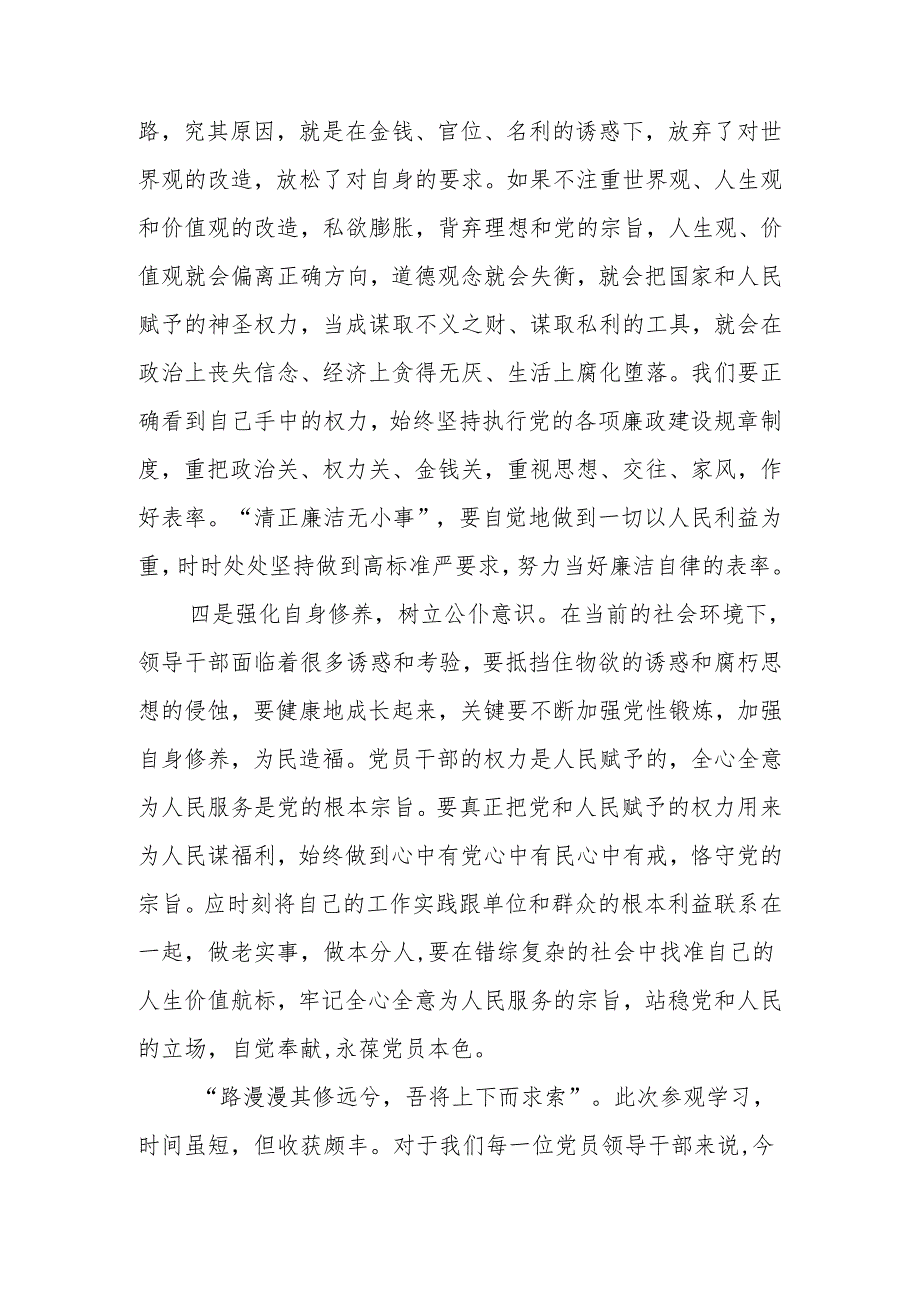 路，究其原因，就是在金钱、官位、名利的诱惑下，放弃了对世界观的改造，放松了对自身的要求。如果不注重世界观、人生观和价值观的改造，私欲膨胀，背弃理想和党的宗旨，人生观、价值观就会偏离正确方向，道德观念就会失衡，就会把国家和人民赋予的神圣权力，当成谋取不义之财、谋取私利的工具，就会在政治上丧失信念、经济上贪得无厌、生活上腐化堕落。我们要正确看到自己手中的权力，始终坚持执行党的各项廉政建设规章制度，重把政治关、权力关、金钱关，重视思想、交往、家风，作好表率。“清正廉洁无小事”，要自觉地做到一切以人民利益为重，时时处处坚持做到高标准严要求，努力当好廉洁自律的表率。

四是强化自身修养，树立公仆意识。在当前的社会环境下，领导干部面临着很多诱惑和考验，要抵挡住物欲的诱惑和腐朽思想的侵蚀，要健康地成长起来，关键要不断加强党性锻炼，加强自身修养，为民造福。党员干部的权力是人民赋予的，全心全意为人民服务是党的根本宗旨。要真正把党和人民赋予的权力用来为人民谋福利，始终做到心中有党心中有民心中有戒，恪守党的宗旨。应时刻将自己的工作实践跟单位和群众的根本利益联系在一起，做老实事，做本分人，要在错综复杂的社会中找准自己的人生价值航标，牢记全心全意为人民服务的宗旨，站稳党和人民的立场，自觉奉献，永葆党员本色。

“路漫漫其修远兮，吾将上下而求索”。此次参观学习，时间虽短，但收获颇丰。对于我们每一位党员领导干部来说，今